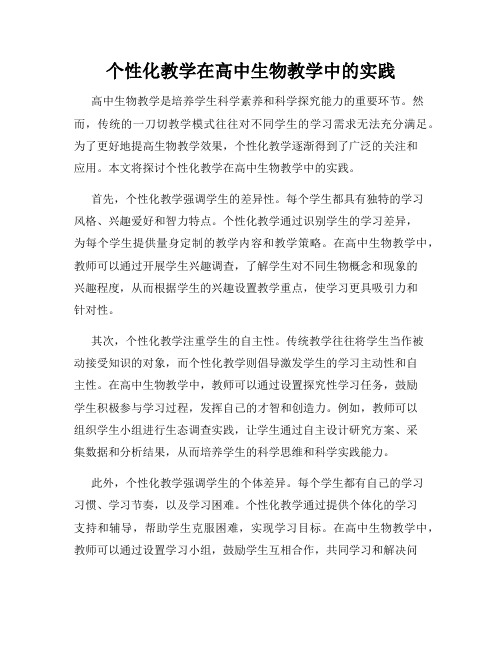 个性化教学在高中生物教学中的实践

高中生物教学是培养学生科学素养和科学探究能力的重要环节。然而，传统的一刀切教学模式往往对不同学生的学习需求无法充分满足。为了更好地提高生物教学效果，个性化教学逐渐得到了广泛的关注和应用。本文将探讨个性化教学在高中生物教学中的实践。

首先，个性化教学强调学生的差异性。每个学生都具有独特的学习风格、兴趣爱好和智力特点。个性化教学通过识别学生的学习差异，为每个学生提供量身定制的教学内容和教学策略。在高中生物教学中，教师可以通过开展学生兴趣调查，了解学生对不同生物概念和现象的兴趣程度，从而根据学生的兴趣设置教学重点，使学习更具吸引力和针对性。

其次，个性化教学注重学生的自主性。传统教学往往将学生当作被动接受知识的对象，而个性化教学则倡导激发学生的学习主动性和自主性。在高中生物教学中，教师可以通过设置探究性学习任务，鼓励学生积极参与学习过程，发挥自己的才智和创造力。例如，教师可以组织学生小组进行生态调查实践，让学生通过自主设计研究方案、采集数据和分析结果，从而培养学生的科学思维和科学实践能力。

此外，个性化教学强调学生的个体差异。每个学生都有自己的学习习惯、学习节奏，以及学习困难。个性化教学通过提供个体化的学习支持和辅导，帮助学生克服困难，实现学习目标。在高中生物教学中，教师可以通过设置学习小组，鼓励学生互相合作，共同学习和解决问